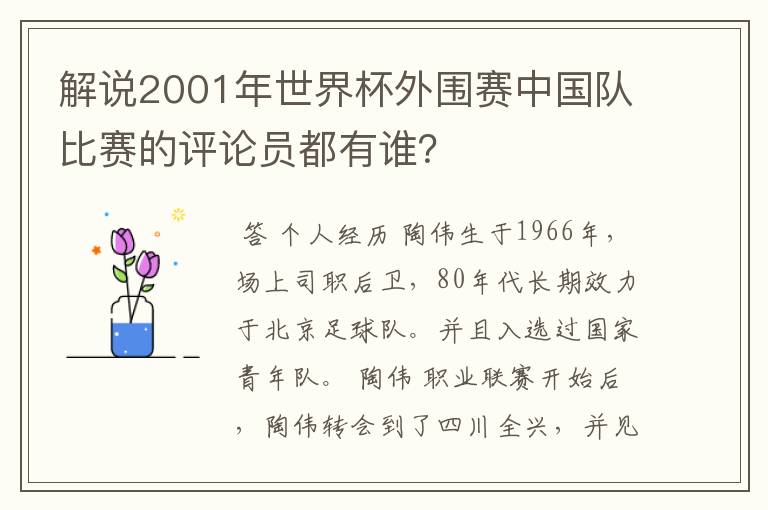 解说2001年世界杯外围赛中国队比赛的评论员都有谁？

答 个人经历 陶伟生于1966年，场上司职后卫，80年代长期效力于北京足球队。并且入选过国家青年队。 陶伟 职业联赛开始后，陶伟转会到了四川全兴，并见